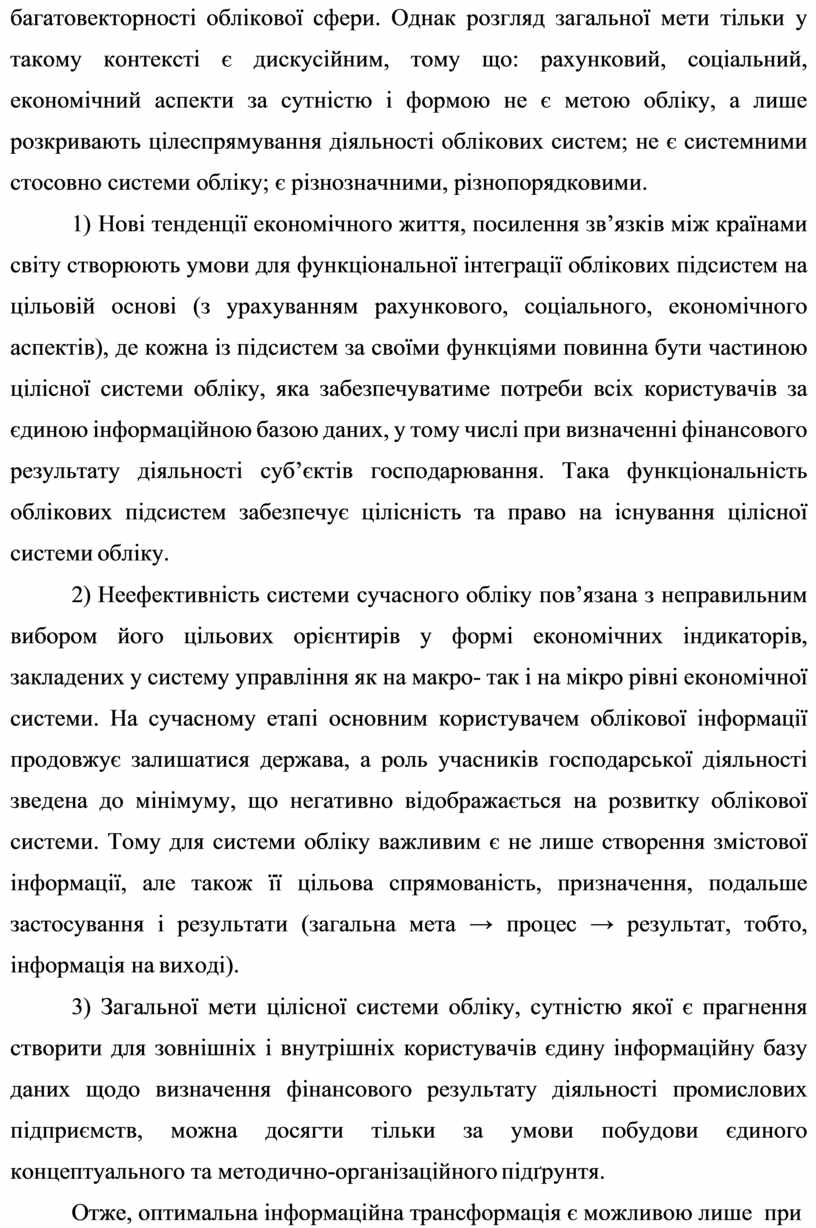 багатовекторності облікової сфери. Однак розгляд загальної мети тільки у такому контексті є дискусійним, тому що: рахунковий, соціальний, економічний аспекти за сутністю і формою не є метою обліку, а лише розкривають цілеспрямування діяльності облікових систем; не є системними стосовно системи обліку; є різнозначними, різнопорядковими.

1) Нові тенденції економічного життя, посилення зв’язків між країнами світу створюють умови для функціональної інтеграції облікових підсистем на цільовій основі (з урахуванням рахункового, соціального, економічного аспектів), де кожна із підсистем за своїми функціями повинна бути частиною цілісної системи обліку, яка забезпечуватиме потреби всіх користувачів за єдиною інформаційною базою даних, у тому числі при визначенні фінансового результату діяльності суб’єктів господарювання. Така функціональність облікових підсистем забезпечує цілісність та право на існування цілісної системи обліку.

2) Неефективність системи сучасного обліку пов’язана з неправильним вибором його цільових орієнтирів у формі економічних індикаторів, закладених у систему управління як на макро- так і на мікро рівні економічної системи. На сучасному етапі основним користувачем облікової інформації продовжує залишатися держава, а роль учасників господарської діяльності зведена до мінімуму, що негативно відображається на розвитку облікової системи. Тому для системи обліку важливим є не лише створення змістової інформації, але також її цільова спрямованість, призначення, подальше застосування і результати (загальна мета → процес → результат, тобто, інформація на виході).

3) Загальної мети цілісної системи обліку, сутністю якої є прагнення створити для зовнішніх і внутрішніх користувачів єдину інформаційну базу даних щодо визначення фінансового результату діяльності промислових підприємств, можна досягти тільки за умови побудови єдиного концептуального та методично-організаційного підґрунтя.

Отже, оптимальна інформаційна трансформація є можливою лише при